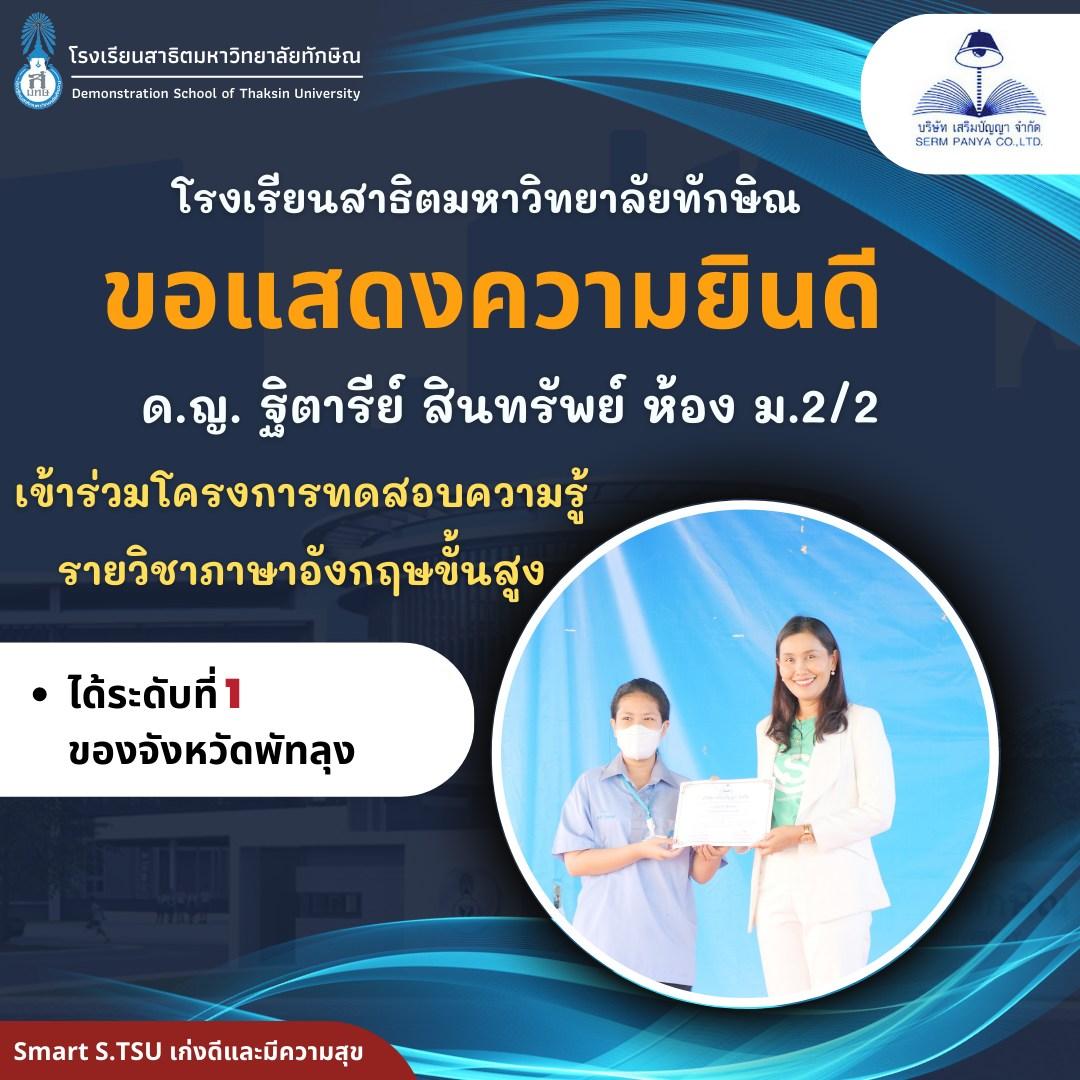 โรงเรียนสาธิตมหาวิทยาลัยทักษิณ
Demonstration School of Thaksin University

บริษัท เสริมปัญญา จำกัด
SERM PANYA CO.,LTD.

โรงเรียนสาธิตมหาวิทยาลัยทักษิณ

ขอแสดงความยินดี

ด.ญ. ฐิตารีย์ สินทรัพย์ ห้อง ม.2/2

เข้าร่วมโครงการทดสอบความรู้
รายวิชาภาษาอังกฤษขั้นสูง

• ได้ระดับที่1
ของจังหวัดพัทลุง

Smart S.TSU เก่งดีและมีความสุข